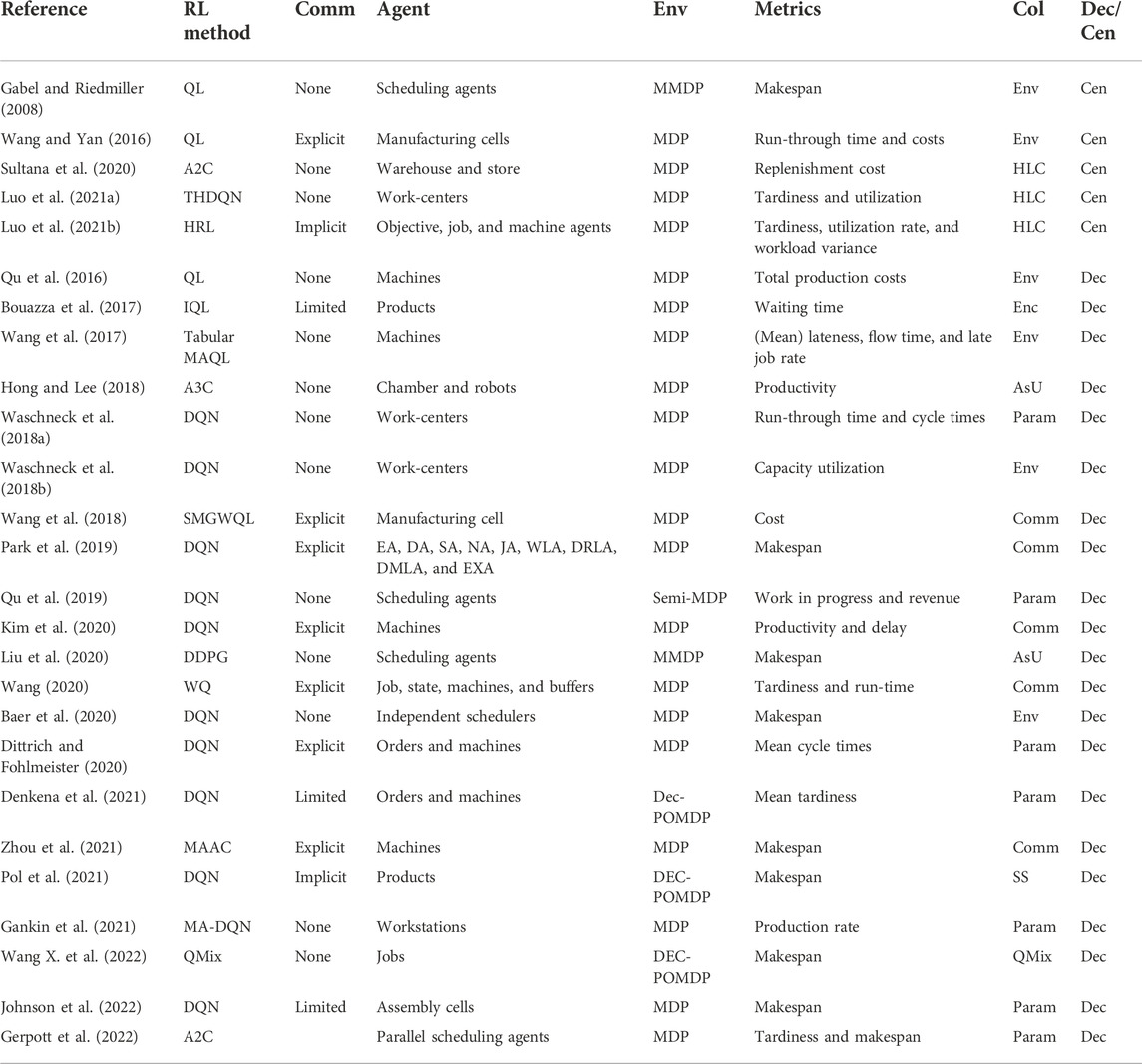 | Reference | RL method | Comm | Agent | Env | Metrics | Col | Dec/ Cen |
|---|---|---|---|---|---|---|---|
| Gabel and Riedmiller (2008) | QL | None | Scheduling agents | MMDP | Makespan | Env | Cen |
| Wang and Yan (2016) | QL | Explicit | Manufacturing cells | MDP | Run-through time and costs | Env | Cen |
| Sultana et al. (2020) | A2C | None | Warehouse and store | MDP | Replenishment cost | HLC | Cen |
| Luo et al. (2021a) | THDQN | None | Work-centers | MDP | Tardiness and utilization | HLC | Cen |
| Luo et al. (2021b) | HRL | Implicit | Objective, job, and machine agents | MDP | Tardiness, utilization rate, and workload variance | HLC | Cen |
| Qu et al. (2016) | QL | None | Machines | MDP | Total production costs | Env | Dec |
| Bouazza et al. (2017) | IQL | Limited | Products | MDP | Waiting time | Enc | Dec |
| Wang et al. (2017) | Tabular MAQL | None | Machines | MDP | (Mean) lateness, flow time, and late job rate | Env | Dec |
| Hong and Lee (2018) | A3C | None | Chamber and robots | MDP | Productivity | AsU | Dec |
| Waschneck et al. (2018a) | DQN | None | Work-centers | MDP | Run-through time and cycle times | Param | Dec |
| Waschneck et al. (2018b) | DQN | None | Work-centers | MDP | Capacity utilization | Env | Dec |
| Wang et al. (2018) | SMGWQL | Explicit | Manufacturing cell | MDP | Cost | Comm | Dec |
| Park et al. (2019) | DQN | Explicit | EA, DA, SA, NA, JA, WLA, DRLA, DMLA, and EXA | MDP | Makespan | Comm | Dec |
| Qu et al. (2019) | DQN | None | Scheduling agents | Semi-MDP | Work in progress and revenue | Param | Dec |
| Kim et al. (2020) | DQN | Explicit | Machines | MDP | Productivity and delay | Comm | Dec |
| Liu et al. (2020) | DDPG | None | Scheduling agents | MMDP | Makespan | AsU | Dec |
| Wang (2020) | WQ | Explicit | Job, state, machines, and buffers | MDP | Tardiness and run-time | Comm | Dec |
| Baer et al. (2020) | DQN | None | Independent schedulers | MDP | Makespan | Env | Dec |
| Dittrich and Fohlmeister (2020) | DQN | Explicit | Orders and machines | MDP | Mean cycle times | Param | Dec |
| Denkena et al. (2021) | DQN | Limited | Orders and machines | Dec-POMDP | Mean tardiness | Param | Dec |
| Zhou et al. (2021) | MAAC | Explicit | Machines | MDP | Makespan | Comm | Dec |
| Pol et al. (2021) | DQN | Implicit | Products | DEC-POMDP | Makespan | SS | Dec |
| Gankin et al. (2021) | MA-DQN | None | Workstations | MDP | Production rate | Param | Dec |
| Wang X. et al. (2022) | QMix | None | Jobs | DEC-POMDP | Makespan | QMix | Dec |
| Johnson et al. (2022) | DQN | Limited | Assembly cells | MDP | Makespan | Param | Dec |
| Gerpott et al. (2022) | A2C | | Parallel scheduling agents | MDP | Tardiness and makespan | Param | Dec |